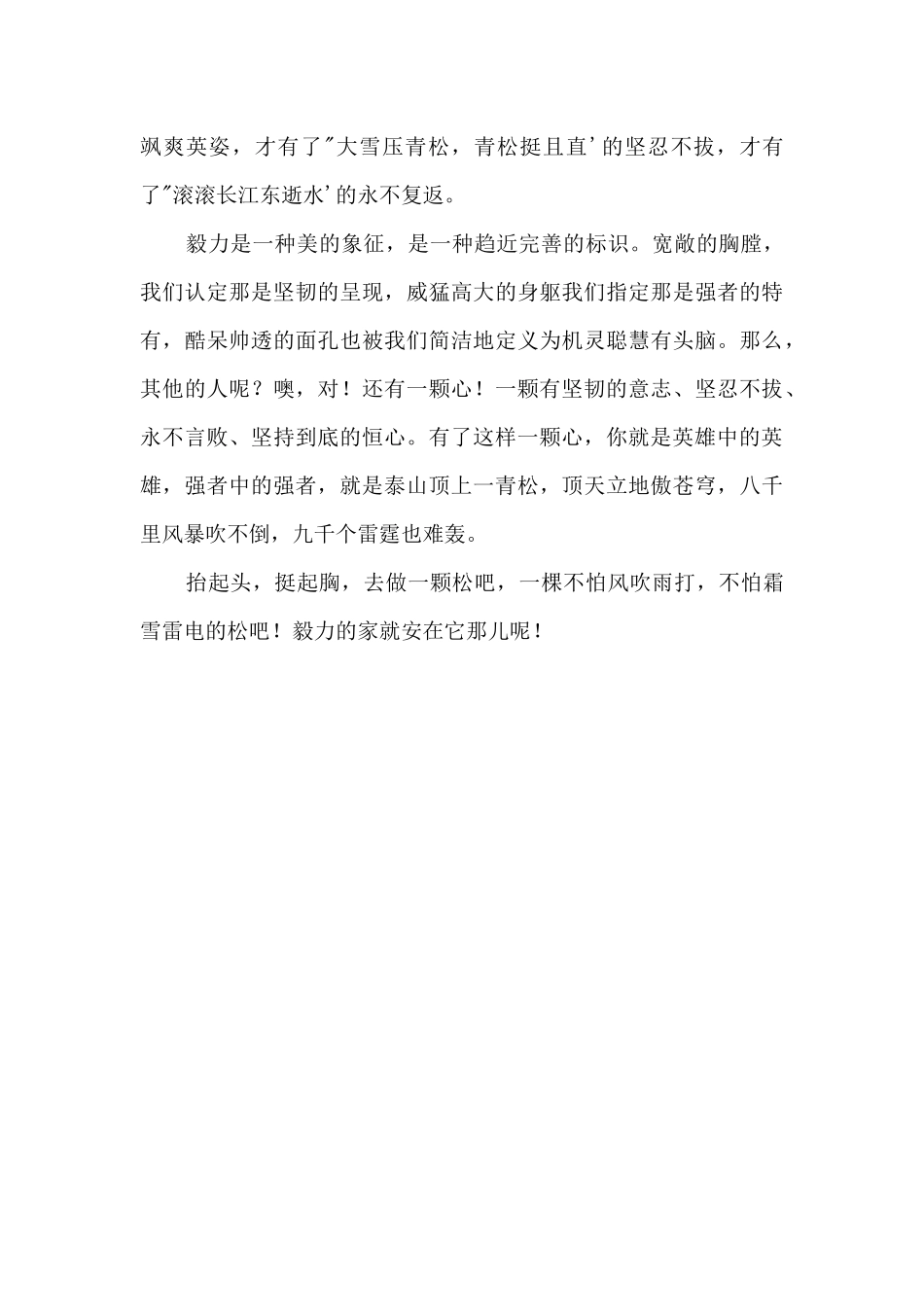 飒爽英姿，才有了"大雪压青松，青松挺且直'的坚忍不拔，才有了"滚滚长江东逝水'的永不复返。

毅力是一种美的象征，是一种趋近完善的标识。宽敞的胸膛，我们认定那是坚韧的呈现，威猛高大的身躯我们指定那是强者的特有，酷呆帅透的面孔也被我们简洁地定义为机灵聪慧有头脑。那么，其他的人呢？噢，对！还有一颗心！一颗有坚韧的意志、坚忍不拔、永不言败、坚持到底的恒心。有了这样一颗心，你就是英雄中的英雄，强者中的强者，就是泰山顶上一青松，顶天立地傲苍穹，八千里风暴吹不倒，九千个雷霆也难轰。

抬起头，挺起胸，去做一颗松吧，一棵不怕风吹雨打，不怕霜雪雷电的松吧！毅力的家就安在它那儿呢！